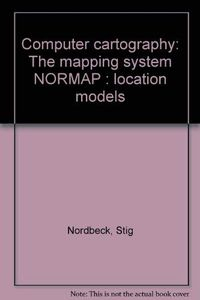 Computer cartography: The mapping system NORMAP : location models

Nordbeck, Stig

Note: This is not the actual book cover